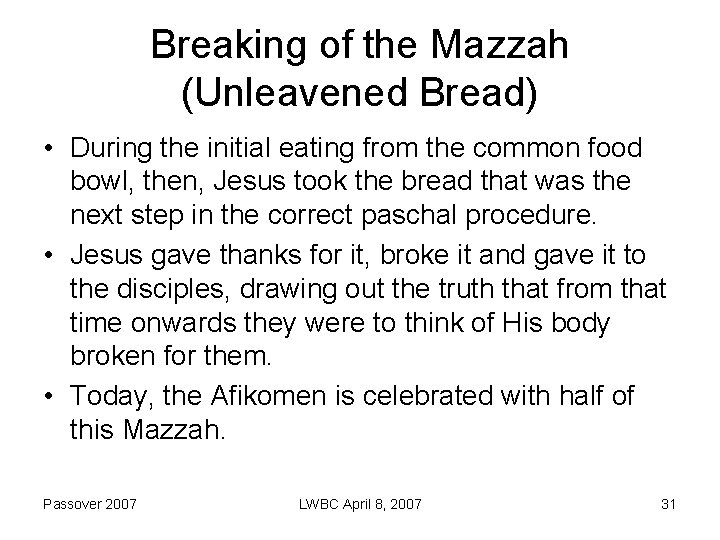 Breaking of the Mazzah (Unleavened Bread)

• During the initial eating from the common food bowl, then, Jesus took the bread that was the next step in the correct paschal procedure.

• Jesus gave thanks for it, broke it and gave it to the disciples, drawing out the truth that from that time onwards they were to think of His body broken for them.

• Today, the Afikomen is celebrated with half of this Mazzah.

Passover 2007

LWBC April 8, 2007

31